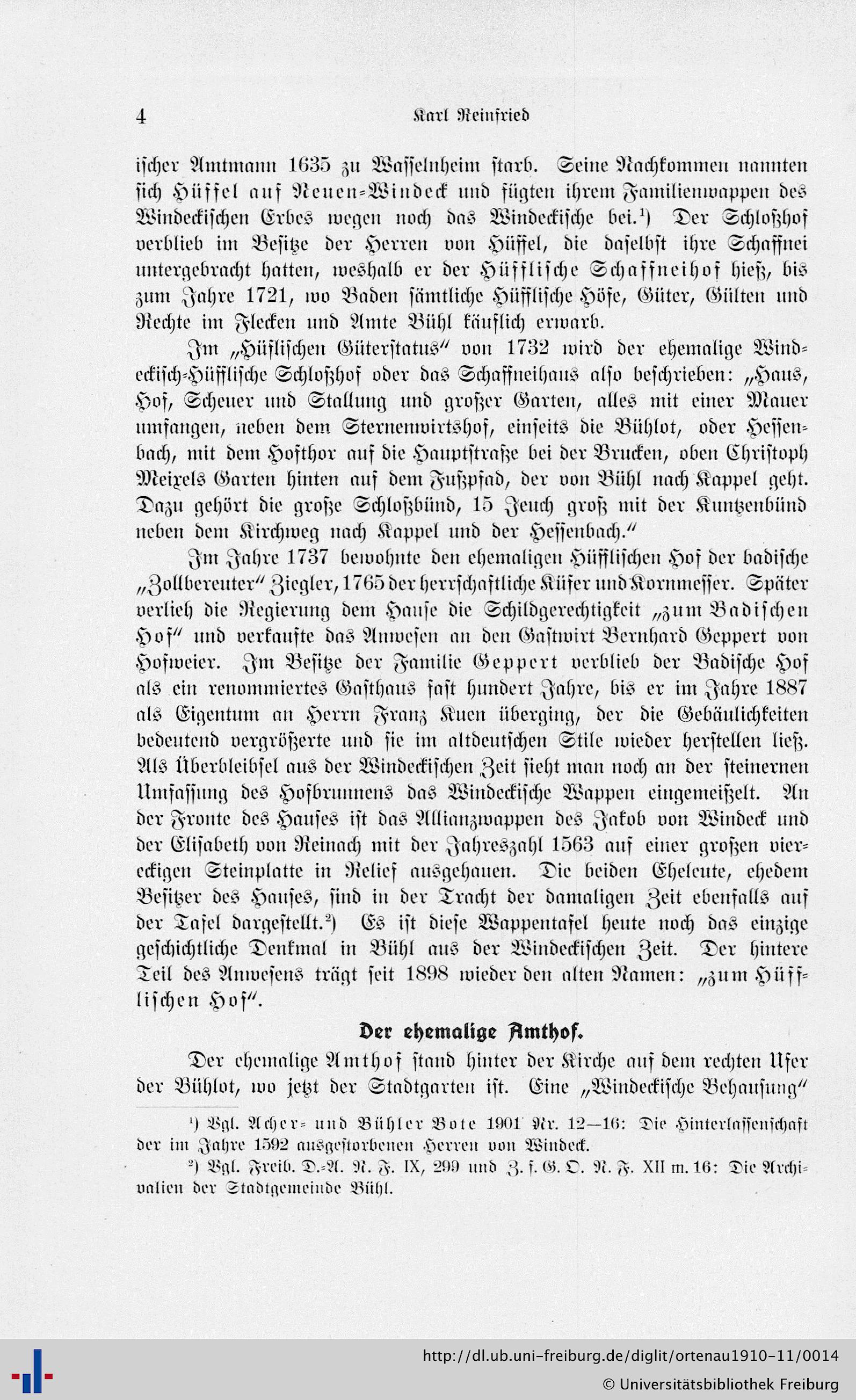 4 Karl Reinfried

ischer Amtmann 1635 zu Wasselnheim starb. Seine Nachkommen nannten sich Hüffel auf Neuen-Windeck und fügten ihrem Familienwappen des Windeckischen Erbes wegen noch das Windeckische bei.¹) Der Schloßhof verblieb im Besitze der Herren von Hüffel, die daselbst ihre Schaffnei untergebracht hatten, weshalb er der Hüfflische Schaffneihof hieß, bis zum Jahre 1721, wo Baden sämtliche Hüfflische Höfe, Güter, Gülten und Rechte im Flecken und Amte Bühl käuflich erwarb.

Im „Hüflischen Güterstatus" von 1732 wird der ehemalige Windeckisch-Hüfflische Schloßhof oder das Schaffneihaus also beschrieben: „Haus, Hof, Scheuer und Stallung und großer Garten, alles mit einer Mauer umfangen, neben dem Sternenwirtshof, einseits die Bühlot, oder Hessenbach, mit dem Hofthor auf die Hauptstraße bei der Brucken, oben Christoph Meixels Garten hinten auf dem Fußpfad, der von Bühl nach Kappel geht. Dazu gehört die große Schloßbünd, 15 Jeuch groß mit der Kuntzenbünd neben dem Kirchweg nach Kappel und der Hessenbach."

Im Jahre 1737 bewohnte den ehemaligen Hüfflischen Hof der badische „Zollbereuter" Ziegler, 1765 der herrschaftliche Küfer und Kornmesser. Später verlieh die Regierung dem Hause die Schildgerechtigkeit „zum Badischen Hof" und verkaufte das Anwesen an den Gastwirt Bernhard Geppert von Hofweier. Im Besitze der Familie Geppert verblieb der Badische Hof als ein renommiertes Gasthaus fast hundert Jahre, bis er im Jahre 1887 als Eigentum an Herrn Franz Kuen überging, der die Gebäulichkeiten bedeutend vergrößerte und sie im altdeutschen Stile wieder herstellen ließ. Als Überbleibsel aus der Windeckischen Zeit sieht man noch an der steinernen Umfassung des Hofbrunnens das Windeckische Wappen eingemeißelt. An der Fronte des Hauses ist das Allianzwappen des Jakob von Windeck und der Elisabeth von Reinach mit der Jahreszahl 1563 auf einer großen viereckigen Steinplatte in Relief ausgehauen. Die beiden Eheleute, ehedem Besitzer des Hauses, sind in der Tracht der damaligen Zeit ebenfalls auf der Tafel dargestellt.²) Es ist diese Wappentafel heute noch das einzige geschichtliche Denkmal in Bühl aus der Windeckischen Zeit. Der hintere Teil des Anwesens trägt seit 1898 wieder den alten Namen: „zum Hüfflischen Hof".

Der ehemalige Amthof.

Der ehemalige Amthof stand hinter der Kirche auf dem rechten Ufer der Bühlot, wo jetzt der Stadtgarten ist. Eine „Windeckische Behausung"

¹) Vgl. Acher- und Bühler Bote 1901 Nr. 12—16: Die Hinterlassenschaft der im Jahre 1592 ausgestorbenen Herren von Windeck.

²) Vgl. Freib. D.-A. N. F. IX, 299 und Z. f. G. O. N. F. XII m. 16: Die Archivalien der Stadtgemeinde Bühl.

http://dl.ub.uni-freiburg.de/diglit/ortenau1910-11/0014
© Universitätsbibliothek Freiburg